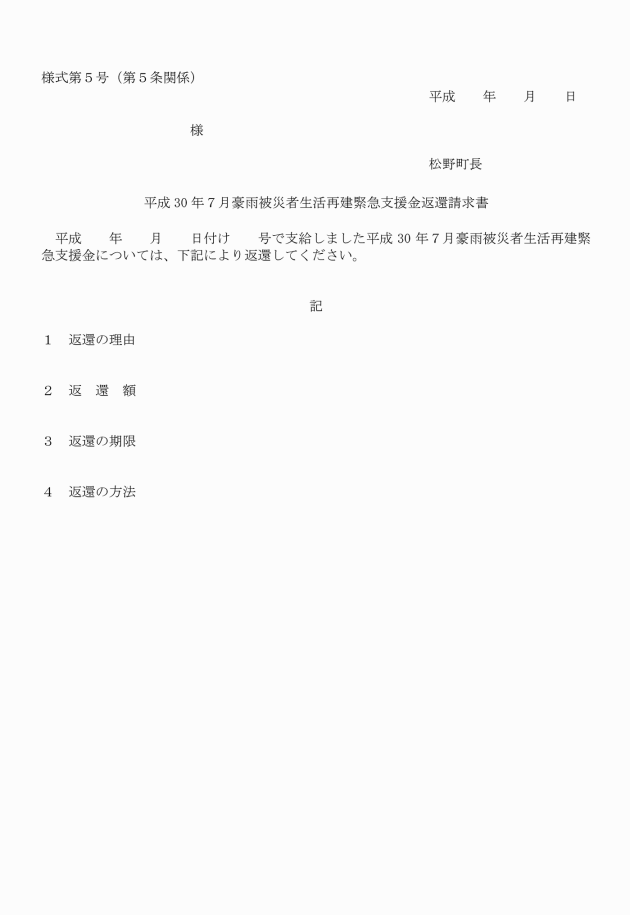 様式第５号（第５条関係）

平成　　年　　月　　日

様

松野町長

平成 30 年７月豪雨被災者生活再建緊急支援金返還請求書

平成　　年　　月　　日付け　　号で支給しました平成 30 年７月豪雨被災者生活再建緊急支援金については、下記により返還してください。

記

１　返還の理由

２　返　還　額

３　返還の期限

４　返還の方法